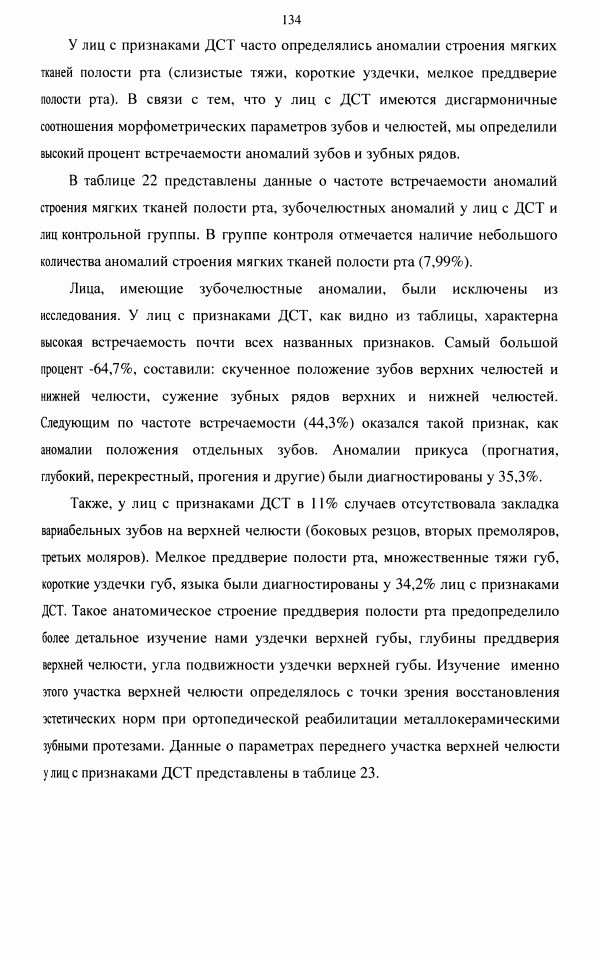 134

У лиц с признаками ДСТ часто определялись аномалии строения мягких тканей полости рта (слизистые тяжи, короткие уздечки, мелкое преддверие полости рта). В связи с тем, что у лиц с ДСТ имеются дисгармоничные соотношения морфометрических параметров зубов и челюстей, мы определили высокий процент встречаемости аномалий зубов и зубных рядов.

В таблице 22 представлены данные о частоте встречаемости аномалий строения мягких тканей полости рта, зубочелюстных аномалий у лиц с ДСТ и лиц контрольной группы. В группе контроля отмечается наличие небольшого количества аномалий строения мягких тканей полости рта (7,99%).

Лица, имеющие зубочелюстные аномалии, были исключены из исследования. У лиц с признаками ДСТ, как видно из таблицы, характерна высокая встречаемость почти всех названных признаков. Самый большой процент -64,7%, составили: скученное положение зубов верхних челюстей и нижней челюсти, сужение зубных рядов верхних и нижней челюстей. Следующим по частоте встречаемости (44,3%) оказался такой признак, как аномалии положения отдельных зубов. Аномалии прикуса (прогнатия, глубокий, перекрестный, прогения и другие) были диагностированы у 35,3%.

Также, у лиц с признаками ДСТ в 11% случаев отсутствовала закладка вариабельных зубов на верхней челюсти (боковых резцов, вторых премоляров, третьих моляров). Мелкое преддверие полости рта, множественные тяжи губ, короткие уздечки губ, языка были диагностированы у 34,2% лиц с признаками ДСТ. Такое анатомическое строение преддверия полости рта предопределило более детальное изучение нами уздечки верхней губы, глубины преддверия верхней челюсти, угла подвижности уздечки верхней губы. Изучение именно этого участка верхней челюсти определялось с точки зрения восстановления эстетических норм при ортопедической реабилитации металлокерамическими зубными протезами. Данные о параметрах переднего участка верхней челюсти у лиц с признаками ДСТ представлены в таблице 23.